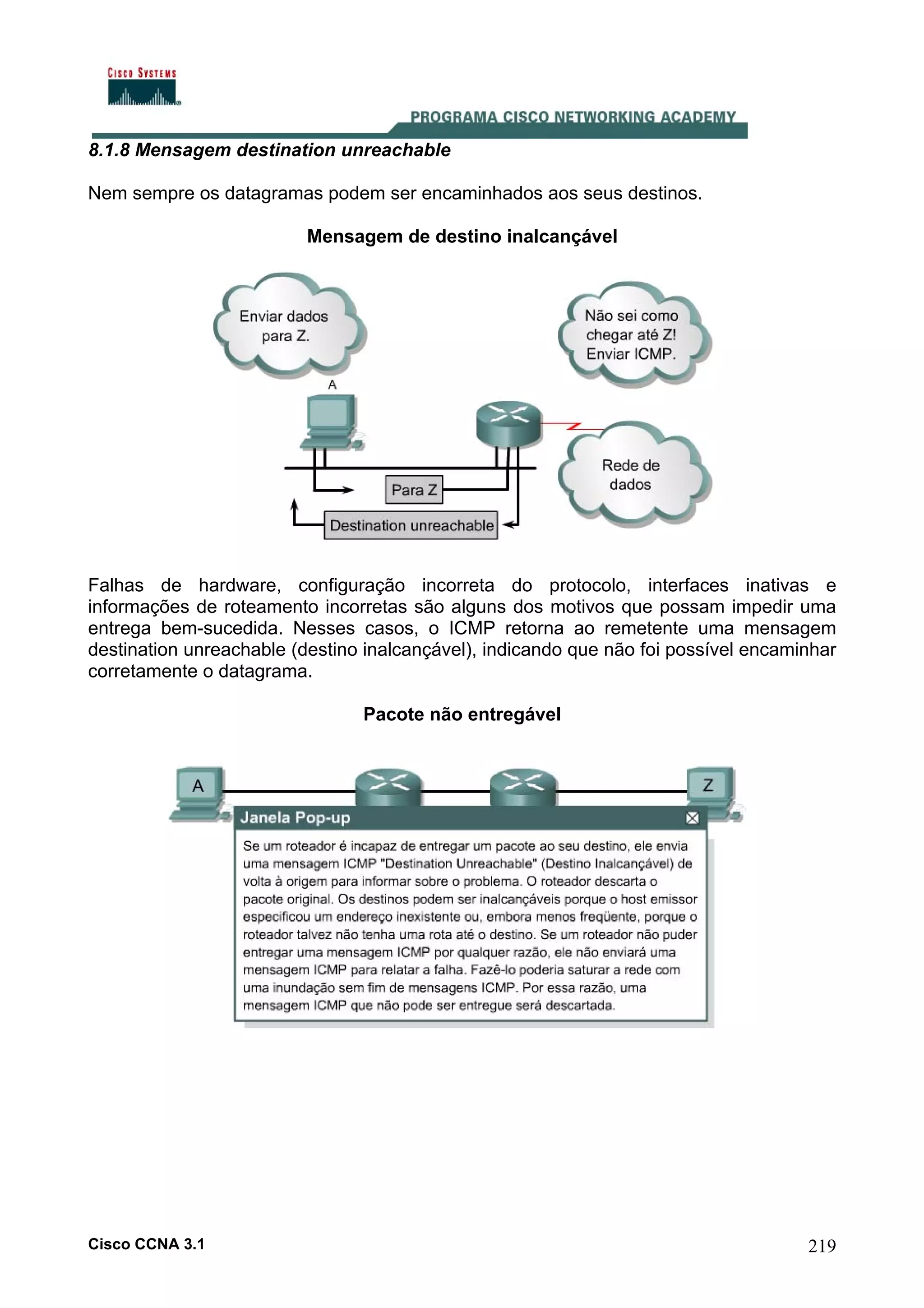 CISCO SYSTEMS

PROGRAMA CISCO NETWORKING ACADEMY

8.1.8 Mensagem destination unreachable

Nem sempre os datagramas podem ser encaminhados aos seus destinos.

Mensagem de destino inalcançável

Enviar dados para Z.

Não sei como chegar até Z! Enviar ICMP.

A

Rede de dados

Para Z

Destination unreachable

Falhas de hardware, configuração incorreta do protocolo, interfaces inativas e informações de roteamento incorretas são alguns dos motivos que possam impedir uma entrega bem-sucedida. Nesses casos, o ICMP retorna ao remetente uma mensagem destination unreachable (destino inalcançável), indicando que não foi possível encaminhar corretamente o datagrama.

Pacote não entregável

A

Z

Janela Pop-up

Se um roteador é incapaz de entregar um pacote ao seu destino, ele envia uma mensagem ICMP "Destination Unreachable" (Destino Inalcançável) de volta à origem para informar sobre o problema. O roteador descarta o pacote original. Os destinos podem ser inalcançáveis porque o host emissor especificou um endereço inexistente ou, embora menos freqüente, porque o roteador talvez não tenha uma rota até o destino. Se um roteador não puder entregar uma mensagem ICMP por qualquer razão, ele não enviará uma mensagem ICMP para relatar a falha. Fazê-lo poderia saturar a rede com uma inundação sem fim de mensagens ICMP. Por essa razão, uma mensagem ICMP que não pode ser entregue será descartada.

Cisco CCNA 3.1

219